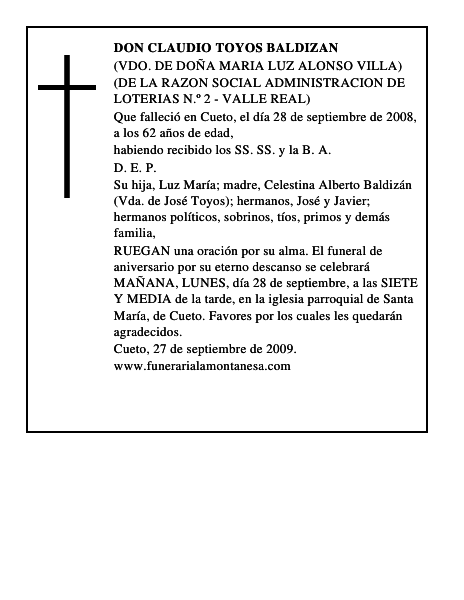 DON CLAUDIO TOYOS BALDIZAN
(VDO. DE DOÑA MARIA LUZ ALONSO VILLA)
(DE LA RAZON SOCIAL ADMINISTRACION DE LOTERIAS N.º 2 - VALLE REAL)
Que falleció en Cueto, el día 28 de septiembre de 2008, a los 62 años de edad,
habiendo recibido los SS. SS. y la B. A.
D. E. P.
Su hija, Luz María; madre, Celestina Alberto Baldizán (Vda. de José Toyos); hermanos, José y Javier; hermanos políticos, sobrinos, tíos, primos y demás familia,
RUEGAN una oración por su alma. El funeral de aniversario por su eterno descanso se celebrará MAÑANA, LUNES, día 28 de septiembre, a las SIETE Y MEDIA de la tarde, en la iglesia parroquial de Santa María, de Cueto. Favores por los cuales les quedarán agradecidos.
Cueto, 27 de septiembre de 2009.
www.funerarialamontanesa.com